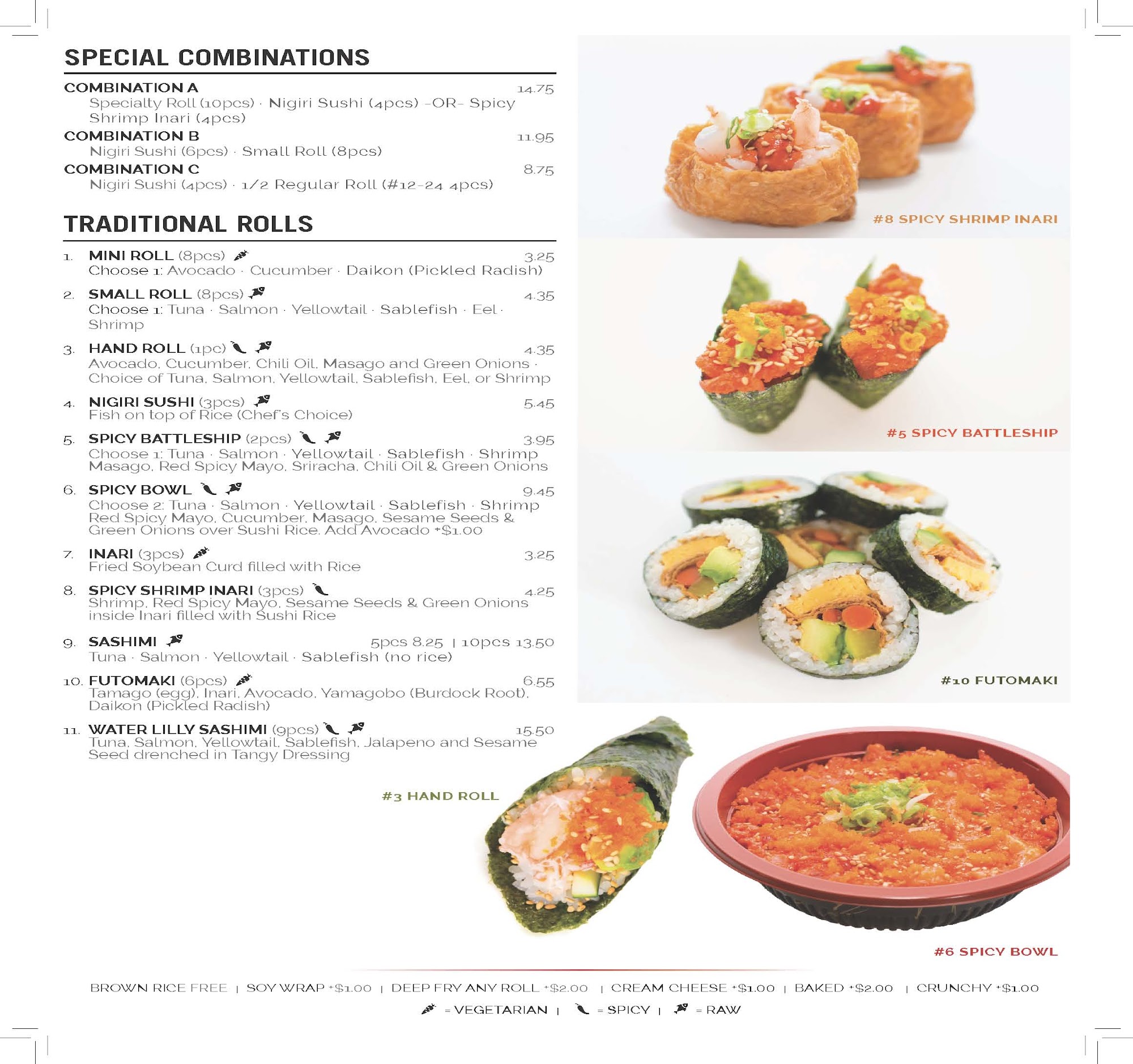 SPECIAL COMBINATIONS

COMBINATION A 14.75
Specialty Roll (10pcs) · Nigiri Sushi (4pcs) -OR- Spicy Shrimp Inari (4pcs)

COMBINATION B 11.95
Nigiri Sushi (6pcs) · Small Roll (8pcs)

COMBINATION C 8.75
Nigiri Sushi (4pcs) · 1/2 Regular Roll (#12-24 4pcs)

TRADITIONAL ROLLS

1. MINI ROLL (8pcs) 3.25
Choose 1: Avocado · Cucumber · Daikon (Pickled Radish)

2. SMALL ROLL (8pcs) 4.35
Choose 1: Tuna · Salmon · Yellowtail · Sablefish · Eel · Shrimp

3. HAND ROLL (1pc) 4.35
Avocado, Cucumber, Chili Oil, Masago and Green Onions · Choice of Tuna, Salmon, Yellowtail, Sablefish, Eel, or Shrimp

4. NIGIRI SUSHI (3pcs) 5.45
Fish on top of Rice (Chef's Choice)

5. SPICY BATTLESHIP (2pcs) 3.95
Choose 1: Tuna · Salmon · Yellowtail · Sablefish · Shrimp
Masago, Red Spicy Mayo, Sriracha, Chili Oil & Green Onions

6. SPICY BOWL 9.45
Choose 2: Tuna · Salmon · Yellowtail · Sablefish · Shrimp
Red Spicy Mayo, Cucumber, Masago, Sesame Seeds & Green Onions over Sushi Rice. Add Avocado +$1.00

7. INARI (3pcs) 3.25
Fried Soybean Curd filled with Rice

8. SPICY SHRIMP INARI (3pcs) 4.25
Shrimp, Red Spicy Mayo, Sesame Seeds & Green Onions inside Inari filled with Sushi Rice

9. SASHIMI 5pcs 8.25 | 10pcs 13.50
Tuna · Salmon · Yellowtail · Sablefish (no rice)

10. FUTOMAKI (6pcs) 6.55
Tamago (egg), Inari, Avocado, Yamagobo (Burdock Root), Daikon (Pickled Radish)

11. WATER LILLY SASHIMI (9pcs) 15.50
Tuna, Salmon, Yellowtail, Sablefish, Jalapeno and Sesame Seed drenched in Tangy Dressing

#8 SPICY SHRIMP INARI

#5 SPICY BATTLESHIP

#10 FUTOMAKI

#3 HAND ROLL

#6 SPICY BOWL

BROWN RICE FREE | SOY WRAP +$1.00 | DEEP FRY ANY ROLL +$2.00 | CREAM CHEESE +$1.00 | BAKED +$2.00 | CRUNCHY +$1.00

= VEGETARIAN | = SPICY | = RAW